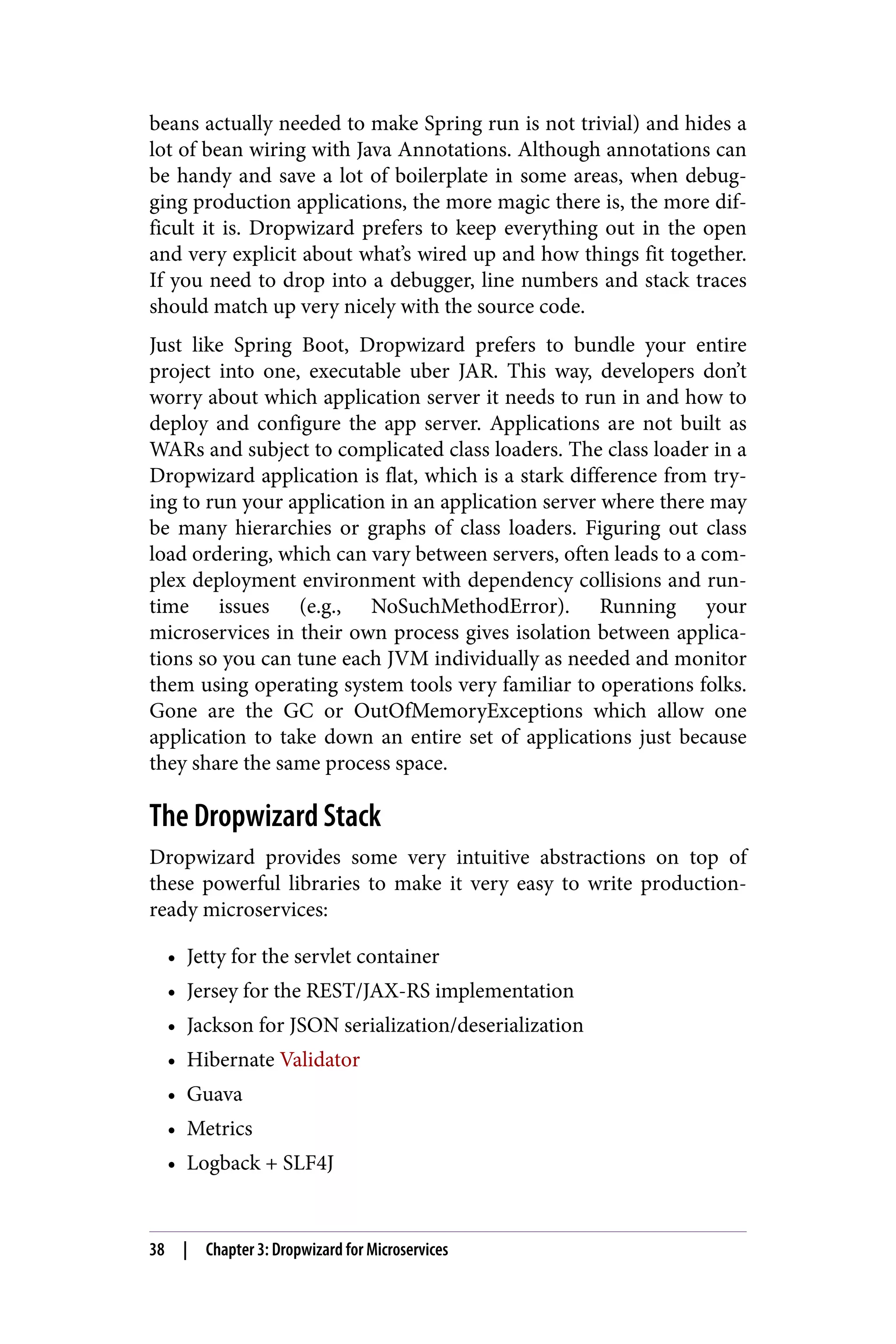 beans actually needed to make Spring run is not trivial) and hides a lot of bean wiring with Java Annotations. Although annotations can be handy and save a lot of boilerplate in some areas, when debugging production applications, the more magic there is, the more difficult it is. Dropwizard prefers to keep everything out in the open and very explicit about what's wired up and how things fit together. If you need to drop into a debugger, line numbers and stack traces should match up very nicely with the source code.

Just like Spring Boot, Dropwizard prefers to bundle your entire project into one, executable uber JAR. This way, developers don't worry about which application server it needs to run in and how to deploy and configure the app server. Applications are not built as WARs and subject to complicated class loaders. The class loader in a Dropwizard application is flat, which is a stark difference from trying to run your application in an application server where there may be many hierarchies or graphs of class loaders. Figuring out class load ordering, which can vary between servers, often leads to a complex deployment environment with dependency collisions and runtime issues (e.g., NoSuchMethodError). Running your microservices in their own process gives isolation between applications so you can tune each JVM individually as needed and monitor them using operating system tools very familiar to operations folks. Gone are the GC or OutOfMemoryExceptions which allow one application to take down an entire set of applications just because they share the same process space.

The Dropwizard Stack

Dropwizard provides some very intuitive abstractions on top of these powerful libraries to make it very easy to write production-ready microservices:

• Jetty for the servlet container
• Jersey for the REST/JAX-RS implementation
• Jackson for JSON serialization/deserialization
• Hibernate Validator
• Guava
• Metrics
• Logback + SLF4J

38 | Chapter 3: Dropwizard for Microservices